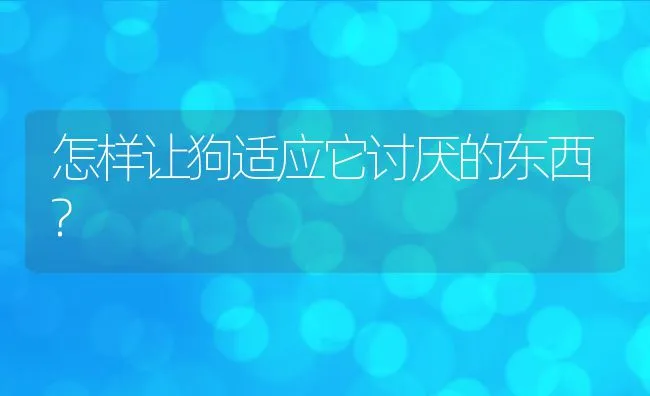 怎样让狗适应它讨厌的东西？